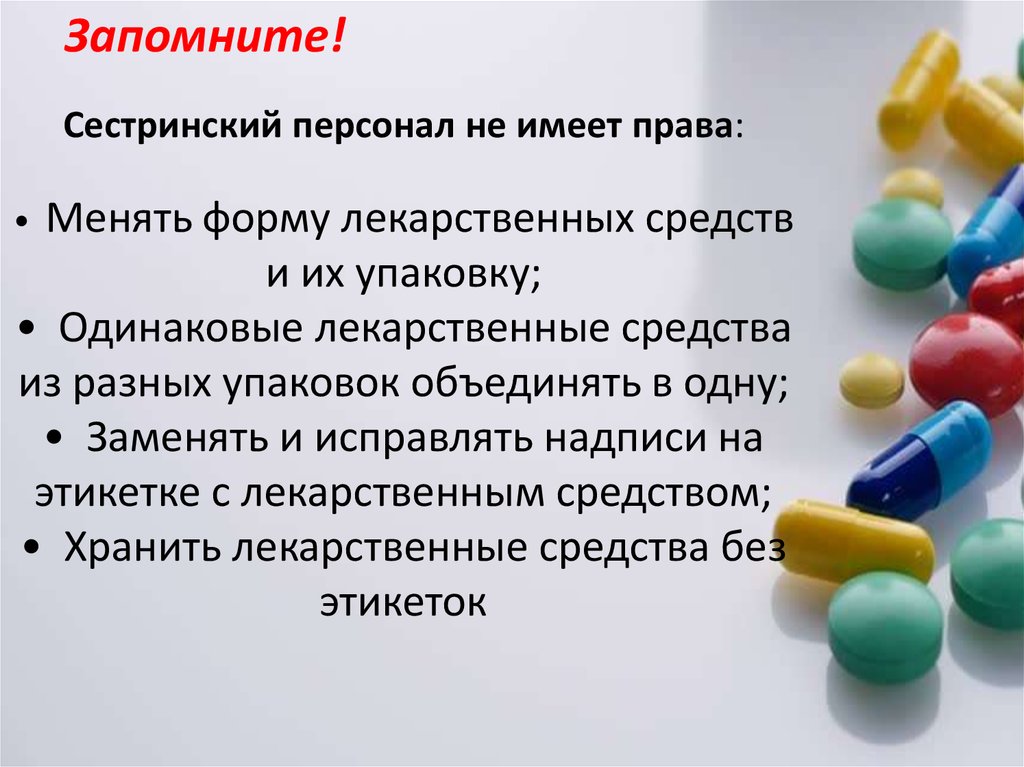 Запомните!

Сестринский персонал не имеет права:

• Менять форму лекарственных средств и их упаковку;
• Одинаковые лекарственные средства из разных упаковок объединять в одну;
• Заменять и исправлять надписи на этикетке с лекарственным средством;
• Хранить лекарственные средства без этикеток